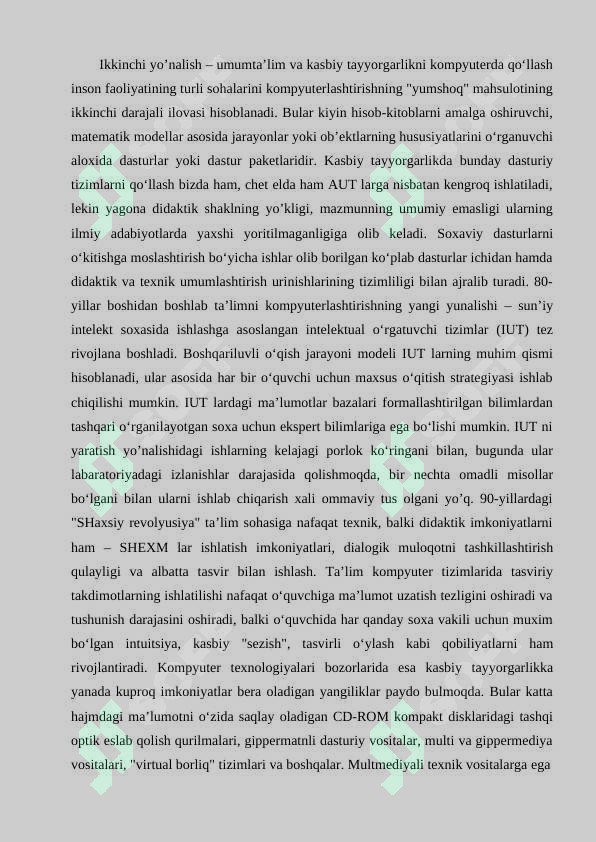 Ikkinchi yo’nalish – umumta’lim va kasbiy tayyorgarlikni kompyuterda qo‘llash inson faoliyatining turli sohalarini kompyuterlashtirishning "yumshoq" mahsulotining ikkinchi darajali ilovasi hisoblanadi. Bular kiyin hisob-kitoblarni amalga oshiruvchi, matematik modellar asosida jarayonlar yoki ob’ektlarning hususiyatlarini o‘rganuvchi aloxida dasturlar yoki dastur paketlaridir. Kasbiy tayyorgarlikda bunday dasturiy tizimlarni qo‘llash bizda ham, chet elda ham AUT larga nisbatan kengroq ishlatiladi, lekin yagona didaktik shaklning yo’kligi, mazmunning umumiy emasligi ularning ilmiy adabiyotlarda yaxshi yoritilmaganligiga olib keladi. Soxaviy dasturlarni o‘kitishga moslashtirish bo‘yicha ishlar olib borilgan ko‘plab dasturlar ichidan hamda didaktik va texnik umumlashtirish urinishlarining tizimliligi bilan ajralib turadi. 80-yillar boshidan boshlab ta’limni kompyuterlashtirishning yangi yunalishi – sun’iy intelekt soxasida ishlashga asoslangan intelektual o‘rgatuvchi tizimlar (IUT) tez rivojlana boshladi. Boshqariluvli o‘qish jarayoni modeli IUT larning muhim qismi hisoblanadi, ular asosida har bir o‘quvchi uchun maxsus o‘qitish strategiyasi ishlab chiqilishi mumkin. IUT lardagi ma’lumotlar bazalari formallashtirilgan bilimlardan tashqari o‘rganilayotgan soxa uchun ekspert bilimlariga ega bo‘lishi mumkin. IUT ni yaratish yo’nalishidagi ishlarning kelajagi porlok ko‘ringani bilan, bugunda ular labaratoriyadagi izlanishlar darajasida qolishmoqda, bir nechta omadli misollar bo‘lgani bilan ularni ishlab chiqarish xali ommaviy tus olgani yo’q. 90-yillardagi "SHaxsiy revolyusiya" ta’lim sohasiga nafaqat texnik, balki didaktik imkoniyatlarni ham – SHEXM lar ishlatish imkoniyatlari, dialogik muloqotni tashkillashtirish qulayligi va albatta tasvir bilan ishlash. Ta’lim kompyuter tizimlarida tasviriy takdimotlarning ishlatilishi nafaqat o‘quvchiga ma’lumot uzatish tezligini oshiradi va tushunish darajasini oshiradi, balki o‘quvchida har qanday soxa vakili uchun muxim bo‘lgan intuitsiya, kasbiy "sezish", tasvirli o‘ylash kabi qobiliyatlarni ham rivojlantiradi. Kompyuter texnologiyalari bozorlarida esa kasbiy tayyorgarlikka yanada kuproq imkoniyatlar bera oladigan yangiliklar paydo bulmoqda. Bular katta hajmdagi ma’lumotni o‘zida saqlay oladigan CD-ROM kompakt disklaridagi tashqi optik eslab qolish qurilmalari, gippermatnli dasturiy vositalar, multi va gippermediya vositalari, "virtual borliq" tizimlari va boshqalar. Multmediyali texnik vositalarga ega